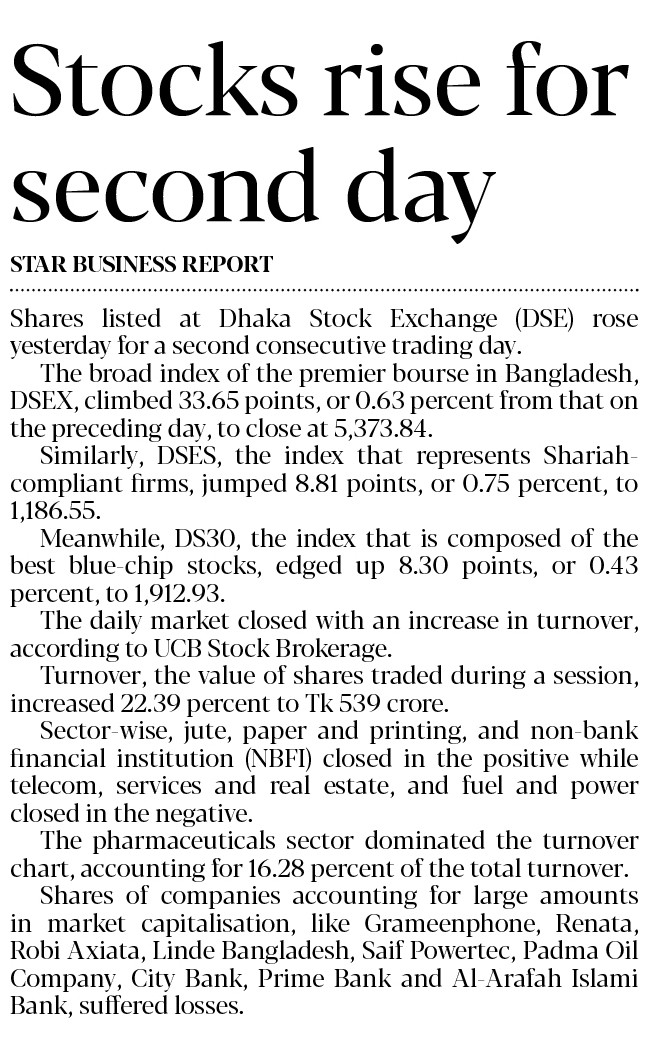 Stocks rise for second day

STAR BUSINESS REPORT

Shares listed at Dhaka Stock Exchange (DSE) rose yesterday for a second consecutive trading day.

The broad index of the premier bourse in Bangladesh, DSEX, climbed 33.65 points, or 0.63 percent from that on the preceding day, to close at 5,373.84.

Similarly, DSES, the index that represents Shariah-compliant firms, jumped 8.81 points, or 0.75 percent, to 1,186.55.

Meanwhile, DS30, the index that is composed of the best blue-chip stocks, edged up 8.30 points, or 0.43 percent, to 1,912.93.

The daily market closed with an increase in turnover, according to UCB Stock Brokerage.

Turnover, the value of shares traded during a session, increased 22.39 percent to Tk 539 crore.

Sector-wise, jute, paper and printing, and non-bank financial institution (NBFI) closed in the positive while telecom, services and real estate, and fuel and power closed in the negative.

The pharmaceuticals sector dominated the turnover chart, accounting for 16.28 percent of the total turnover.

Shares of companies accounting for large amounts in market capitalisation, like Grameenphone, Renata, Robi Axiata, Linde Bangladesh, Saif Powertec, Padma Oil Company, City Bank, Prime Bank and Al-Arafah Islami Bank, suffered losses.